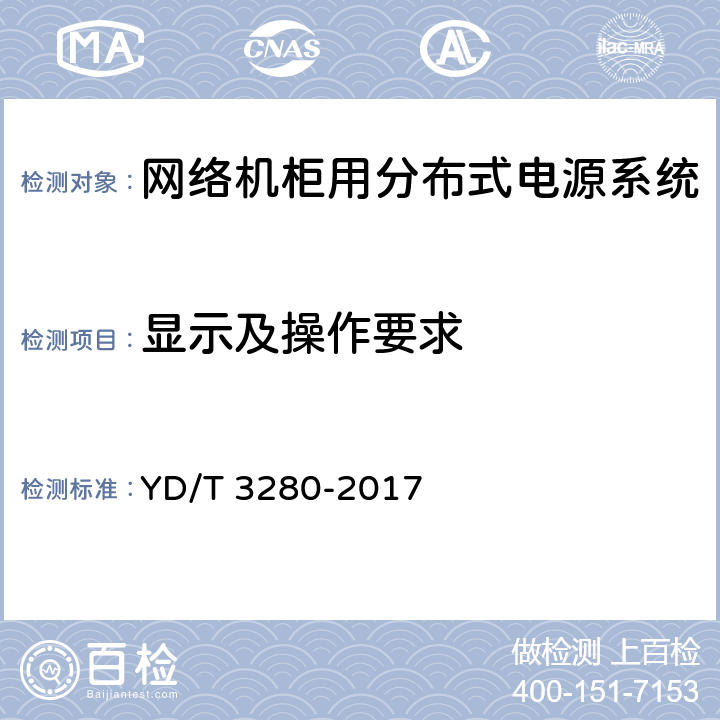 MA CNAS AL ilac-MRA

检测对象： 网络机柜用分布式电源系统

检测项目： 显示及操作要求

检测标准： YD/T 3280-2017

百检
Baijiantest.com

做检测 上百检
400-151-7153